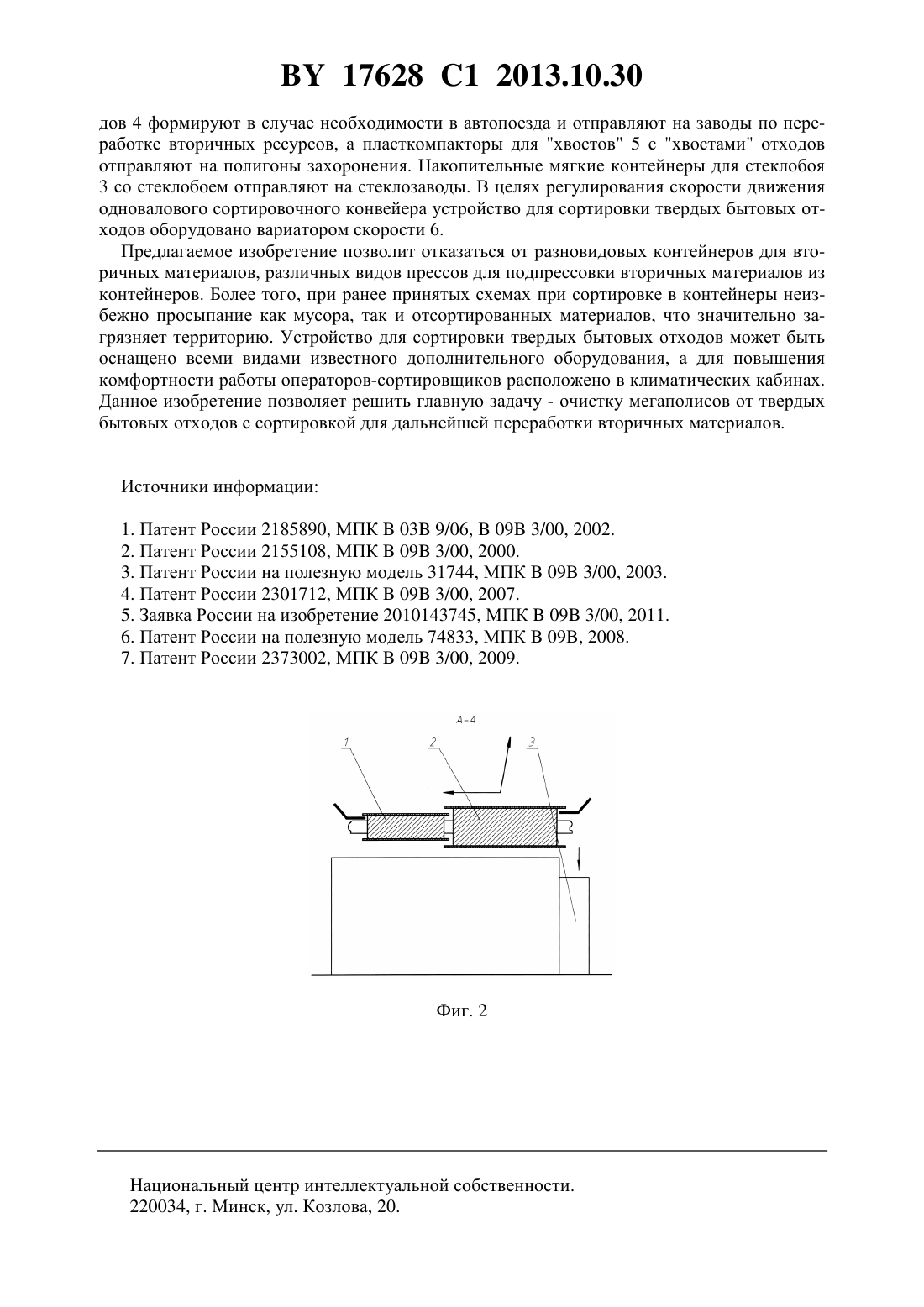 BY 17628 C1 2013.10.30

дов 4 формируют в случае необходимости в автопоезда и отправляют на заводы по переработке вторичных ресурсов, а пласткомпакторы для "хвостов" 5 с "хвостами" отходов отправляют на полигоны захоронения. Накопительные мягкие контейнеры для стеклобоя 3 со стеклобоем отправляют на стеклозаводы. В целях регулирования скорости движения одновалового сортировочного конвейера устройство для сортировки твердых бытовых отходов оборудовано вариатором скорости 6.

Предлагаемое изобретение позволит отказаться от разновидовых контейнеров для вторичных материалов, различных видов прессов для подпрессовки вторичных материалов из контейнеров. Более того, при ранее принятых схемах при сортировке в контейнеры неизбежно просыпание как мусора, так и отсортированных материалов, что значительно загрязняет территорию. Устройство для сортировки твердых бытовых отходов может быть оснащено всеми видами известного дополнительного оборудования, а для повышения комфортности работы операторов-сортировщиков расположено в климатических кабинах. Данное изобретение позволяет решить главную задачу - очистку мегаполисов от твердых бытовых отходов с сортировкой для дальнейшей переработки вторичных материалов.

Источники информации:

1. Патент России 2185890, МПК B 03B 9/06, B 09B 3/00, 2002.
2. Патент России 2155108, МПК B 09B 3/00, 2000.
3. Патент России на полезную модель 31744, МПК B 09B 3/00, 2003.
4. Патент России 2301712, МПК B 09B 3/00, 2007.
5. Заявка России на изобретение 2010143745, МПК B 09B 3/00, 2011.
6. Патент России на полезную модель 74833, МПК B 09B, 2008.
7. Патент России 2373002, МПК B 09B 3/00, 2009.

А-А

1

2

3

Фиг. 2

Национальный центр интеллектуальной собственности.
220034, г. Минск, ул. Козлова, 20.